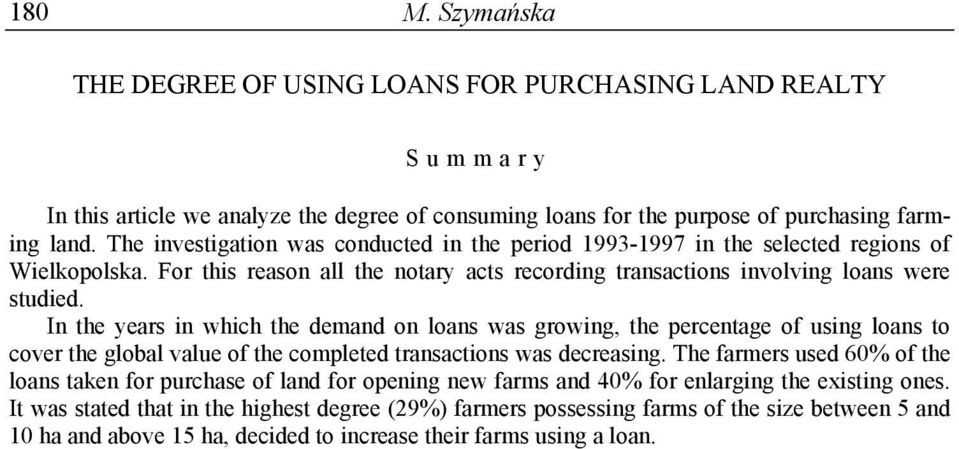 180 M. Szymańska

THE DEGREE OF USING LOANS FOR PURCHASING LAND REALTY

Summary

In this article we analyze the degree of consuming loans for the purpose of purchasing farming land. The investigation was conducted in the period 1993-1997 in the selected regions of Wielkopolska. For this reason all the notary acts recording transactions involving loans were studied.

In the years in which the demand on loans was growing, the percentage of using loans to cover the global value of the completed transactions was decreasing. The farmers used 60% of the loans taken for purchase of land for opening new farms and 40% for enlarging the existing ones. It was stated that in the highest degree (29%) farmers possessing farms of the size between 5 and 10 ha and above 15 ha, decided to increase their farms using a loan.